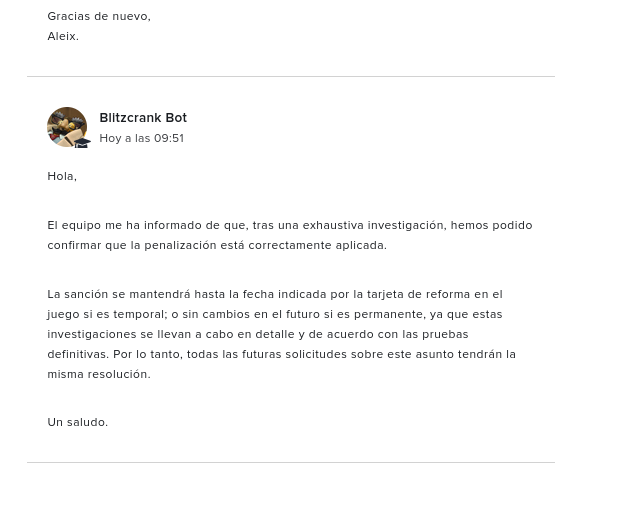 Gracias de nuevo,
Aleix.

Blitzcrank Bot
Hoy a las 09:51

Hola,

El equipo me ha informado de que, tras una exhaustiva investigación, hemos podido confirmar que la penalización está correctamente aplicada.

La sanción se mantendrá hasta la fecha indicada por la tarjeta de reforma en el juego si es temporal; o sin cambios en el futuro si es permanente, ya que estas investigaciones se llevan a cabo en detalle y de acuerdo con las pruebas definitivas. Por lo tanto, todas las futuras solicitudes sobre este asunto tendrán la misma resolución.

Un saludo.